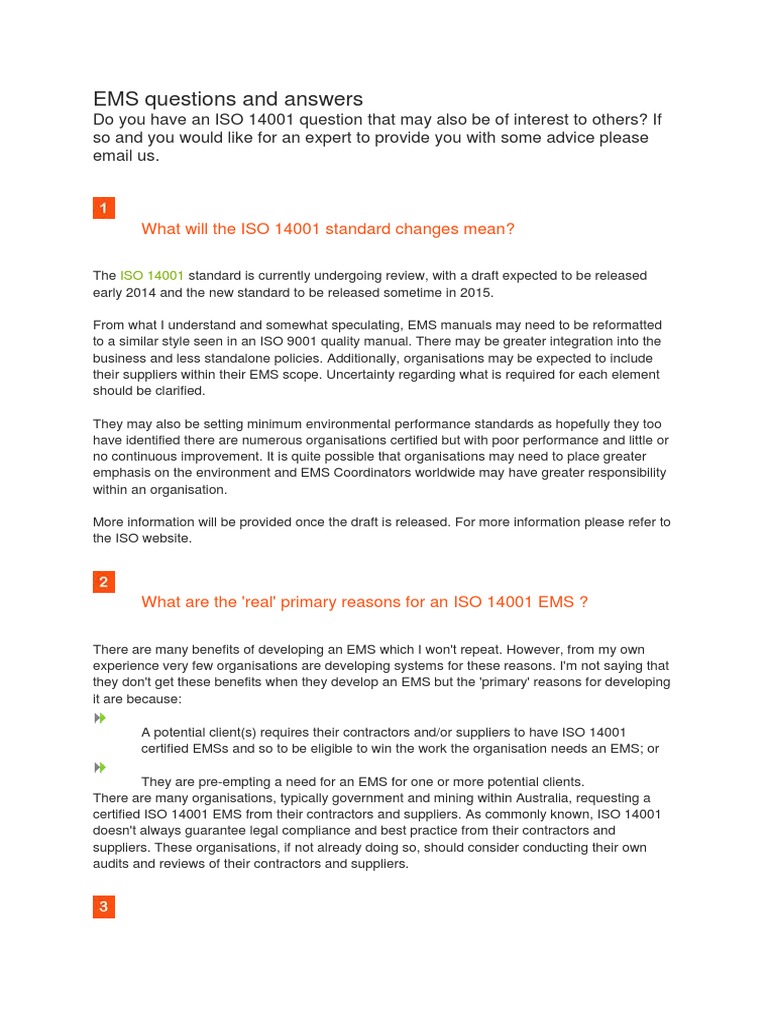 EMS questions and answers
Do you have an ISO 14001 question that may also be of interest to others? If so and you would like for an expert to provide you with some advice please email us.

1

What will the ISO 14001 standard changes mean?

The ISO 14001 standard is currently undergoing review, with a draft expected to be released early 2014 and the new standard to be released sometime in 2015.

From what I understand and somewhat speculating, EMS manuals may need to be reformatted to a similar style seen in an ISO 9001 quality manual. There may be greater integration into the business and less standalone policies. Additionally, organisations may be expected to include their suppliers within their EMS scope. Uncertainty regarding what is required for each element should be clarified.

They may also be setting minimum environmental performance standards as hopefully they too have identified there are numerous organisations certified but with poor performance and little or no continuous improvement. It is quite possible that organisations may need to place greater emphasis on the environment and EMS Coordinators worldwide may have greater responsibility within an organisation.

More information will be provided once the draft is released. For more information please refer to the ISO website.

2

What are the 'real' primary reasons for an ISO 14001 EMS ?

There are many benefits of developing an EMS which I won't repeat. However, from my own experience very few organisations are developing systems for these reasons. I'm not saying that they don't get these benefits when they develop an EMS but the 'primary' reasons for developing it are because:

A potential client(s) requires their contractors and/or suppliers to have ISO 14001 certified EMSs and so to be eligible to win the work the organisation needs an EMS; or

They are pre-empting a need for an EMS for one or more potential clients.
There are many organisations, typically government and mining within Australia, requesting a certified ISO 14001 EMS from their contractors and suppliers. As commonly known, ISO 14001 doesn't always guarantee legal compliance and best practice from their contractors and suppliers. These organisations, if not already doing so, should consider conducting their own audits and reviews of their contractors and suppliers.

3